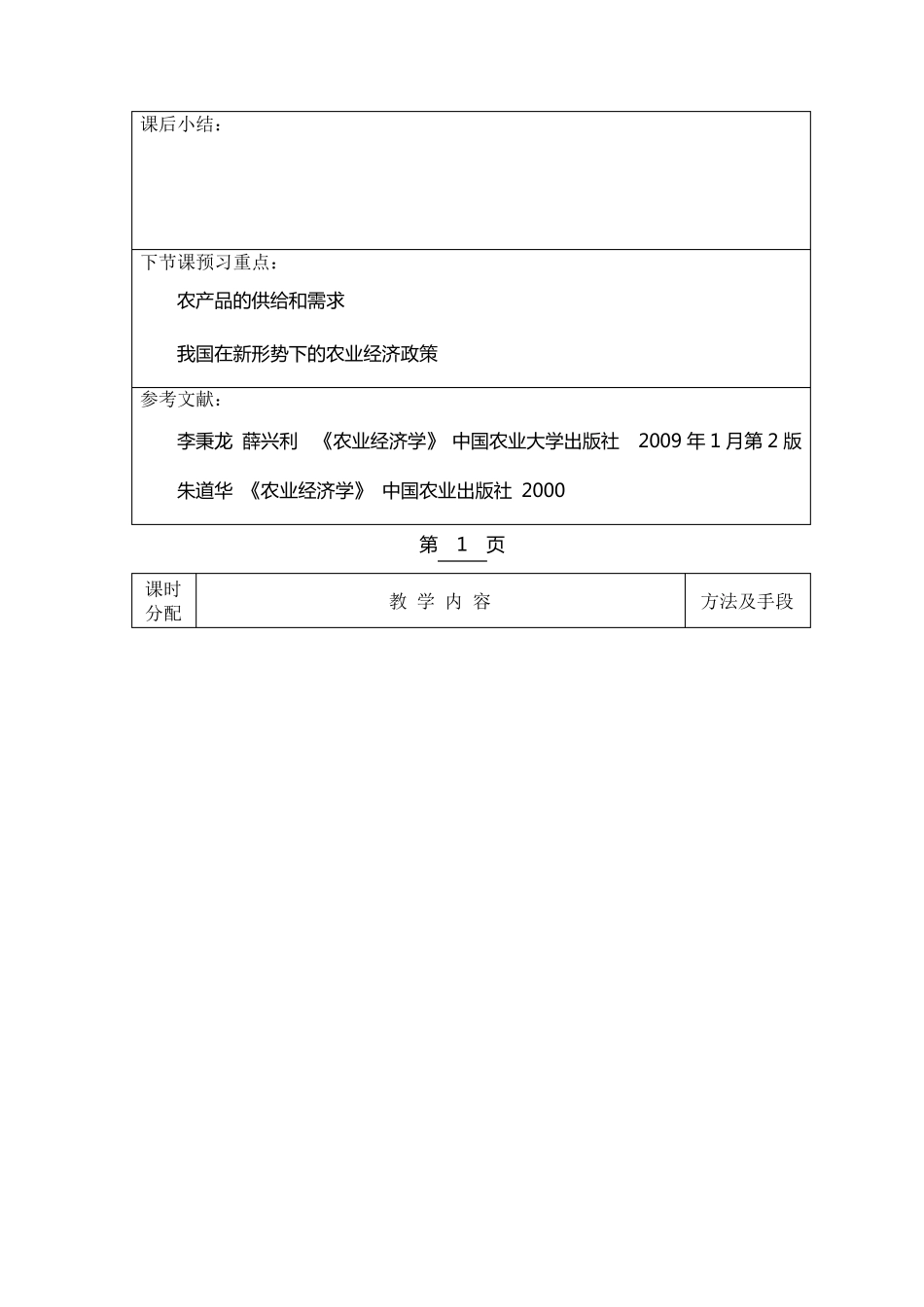 课后小结：

下节课预习重点：

农产品的供给和需求

我国在新形势下的农业经济政策

参考文献：

李秉龙 薛兴利 《农业经济学》 中国农业大学出版社 2009 年 1 月第 2 版

朱道华 《农业经济学》 中国农业出版社 2000

第 1 页

| 课时分配 | 教 学 内 容 | 方法及手段 |
|---|---|---|